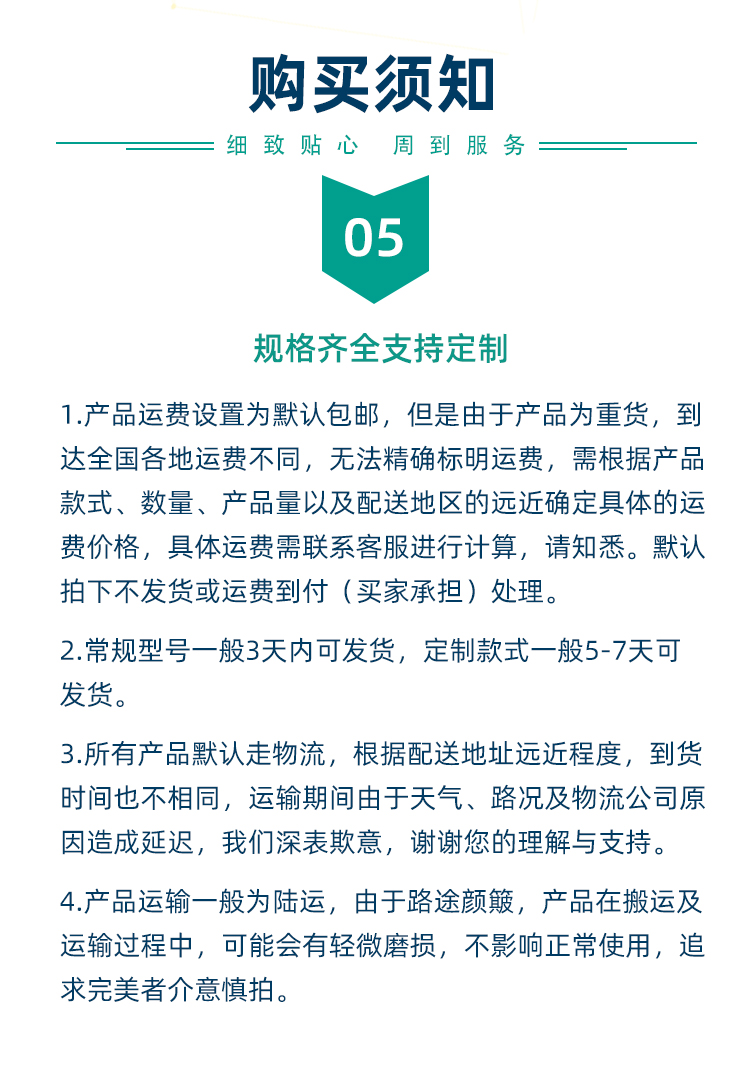 购买须知

细致贴心 周到服务

05

规格齐全支持定制

1.产品运费设置为默认包邮，但是由于产品为重货，到达全国各地运费不同，无法精确标明运费，需根据产品款式、数量、产品量以及配送地区的远近确定具体的运费价格，具体运费需联系客服进行计算，请知悉。默认拍下不发货或运费到付（买家承担）处理。

2.常规型号一般3天内可发货，定制款式一般5-7天可发货。

3.所有产品默认走物流，根据配送地址远近程度，到货时间也不相同，运输期间由于天气、路况及物流公司原因造成延迟，我们深表歉意，谢谢您的理解与支持。

4.产品运输一般为陆运，由于路途颜簸，产品在搬运及运输过程中，可能会有轻微磨损，不影响正常使用，追求完美者介意慎拍。